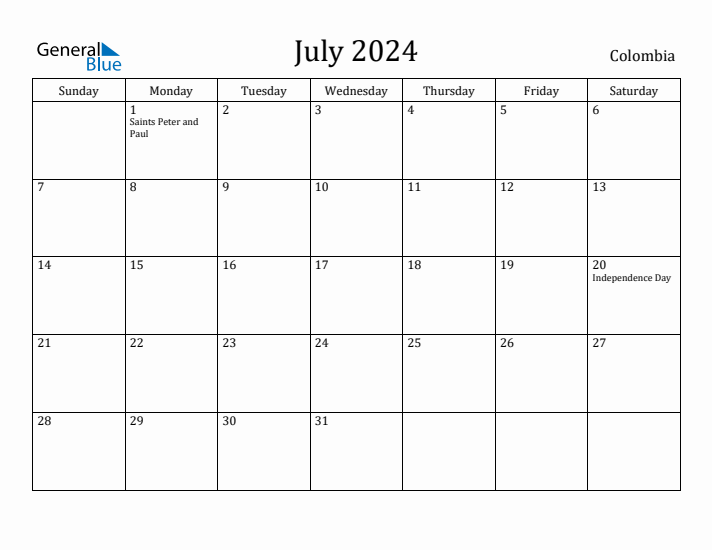 General Blue

July 2024

Colombia

| Sunday | Monday | Tuesday | Wednesday | Thursday | Friday | Saturday |
|---|---|---|---|---|---|---|
| | 1 Saints Peter and Paul | 2 | 3 | 4 | 5 | 6 |
| 7 | 8 | 9 | 10 | 11 | 12 | 13 |
| 14 | 15 | 16 | 17 | 18 | 19 | 20 Independence Day |
| 21 | 22 | 23 | 24 | 25 | 26 | 27 |
| 28 | 29 | 30 | 31 | | | |